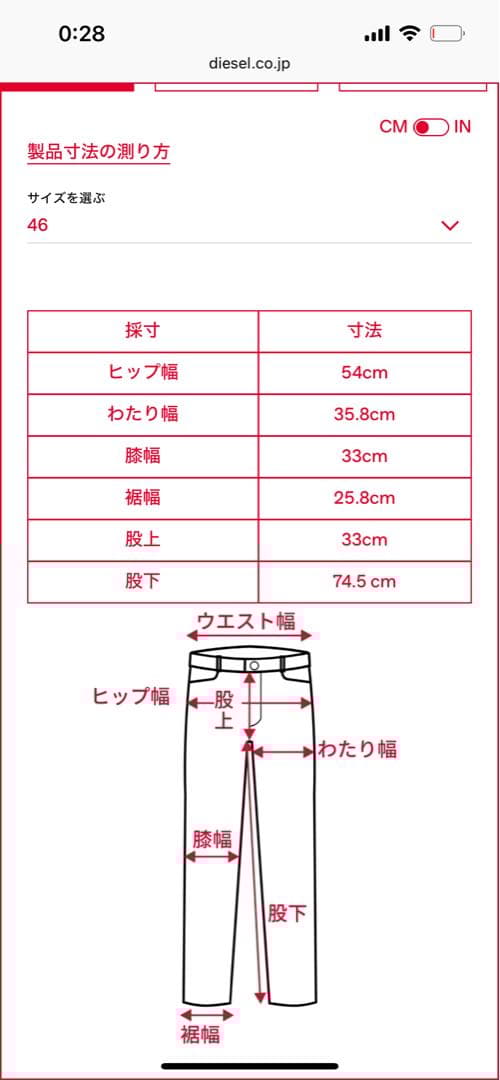 0:28

diesel.co.jp

CM IN

製品寸法の測り方

サイズを選ぶ
46

| 採寸 | 寸法 |
|---|---|
| ヒップ幅 | 54cm |
| わたり幅 | 35.8cm |
| 膝幅 | 33cm |
| 裾幅 | 25.8cm |
| 股上 | 33cm |
| 股下 | 74.5 cm |

ウエスト幅
ヒップ幅
股上
わたり幅
膝幅
股下
裾幅